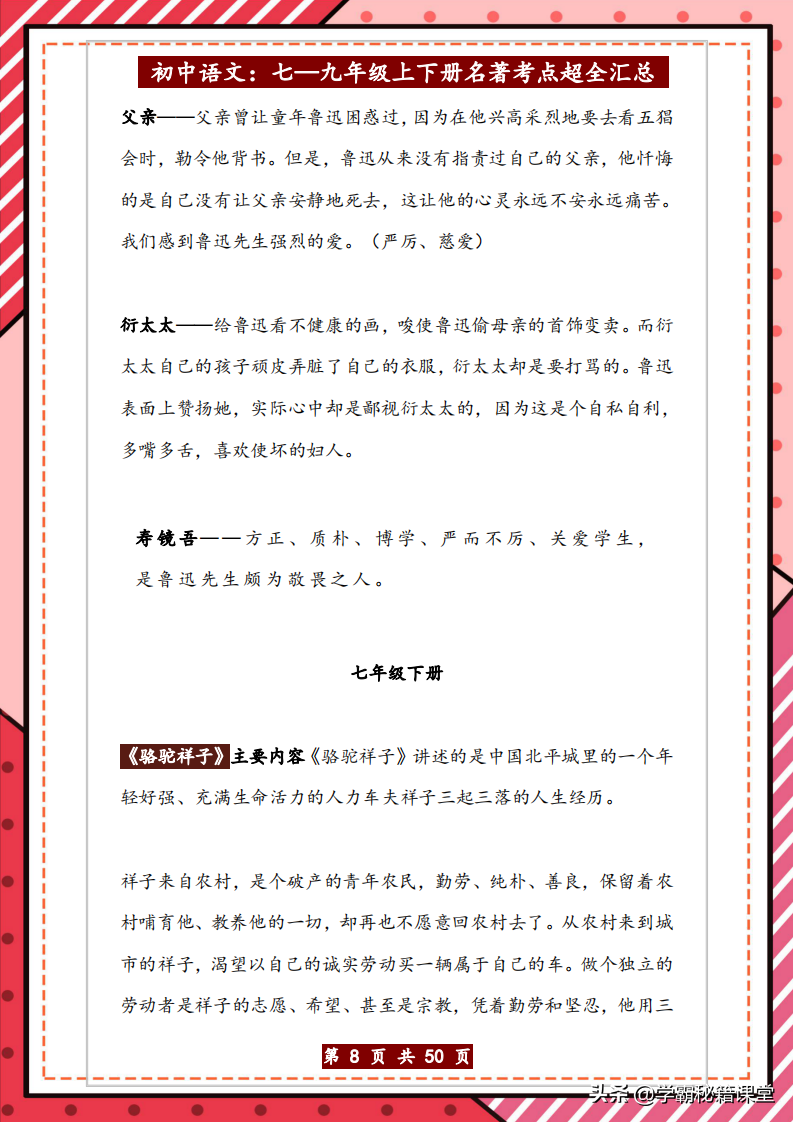 初中语文：七—九年级上下册名著考点超全汇总

父亲——父亲曾让童年鲁迅困惑过，因为在他兴高采烈地要去看五猖会时，勒令他背书。但是，鲁迅从来没有指责过自己的父亲，他忏悔的是自己没有让父亲安静地死去，这让他的心灵永远不安永远痛苦。我们感到鲁迅先生强烈的爱。（严厉、慈爱）

衍太太——给鲁迅看不健康的画，唆使鲁迅偷母亲的首饰变卖。而衍太太自己的孩子顽皮弄脏了自己的衣服，衍太太却是要打骂的。鲁迅表面上赞扬她，实际心中却是鄙视衍太太的，因为这是个自私自利，多嘴多舌，喜欢使坏的妇人。

寿镜吾——方正、质朴、博学、严而不厉、关爱学生，是鲁迅先生颇为敬畏之人。

七年级下册

《骆驼祥子》主要内容《骆驼祥子》讲述的是中国北平城里的一个年轻好强、充满生命活力的人力车夫祥子三起三落的人生经历。

祥子来自农村，是个破产的青年农民，勤劳、纯朴、善良，保留着农村哺育他、教养他的一切，却再也不愿意回农村去了。从农村来到城市的祥子，渴望以自己的诚实劳动买一辆属于自己的车。做个独立的劳动者是祥子的志愿、希望、甚至是宗教，凭着勤劳和坚忍，他用三

第 8 页 共 50 页

头条 @学霸秘籍课堂